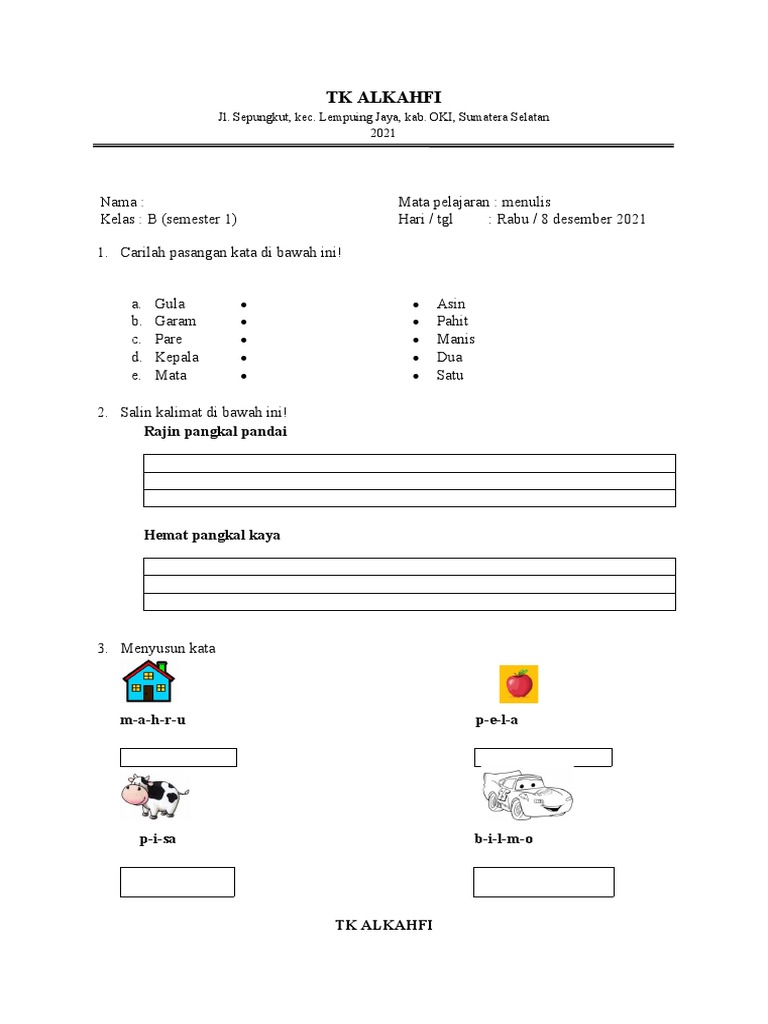 TK ALKAHFI

Jl. Sepungkut, kec. Lempuing Jaya, kab. OKI, Sumatera Selatan
2021

Nama :
Kelas : B (semester 1)

Mata pelajaran : menulis
Hari / tgl : Rabu / 8 desember 2021

1. Carilah pasangan kata di bawah ini!

a. Gula •
b. Garam •
c. Pare •
d. Kepala •
e. Mata •

• Asin
• Pahit
• Manis
• Dua
• Satu

2. Salin kalimat di bawah ini!

Rajin pangkal pandai

Hemat pangkal kaya

3. Menyusun kata

m-a-h-r-u

p-e-l-a

p-i-sa

b-i-l-m-o

TK ALKAHFI